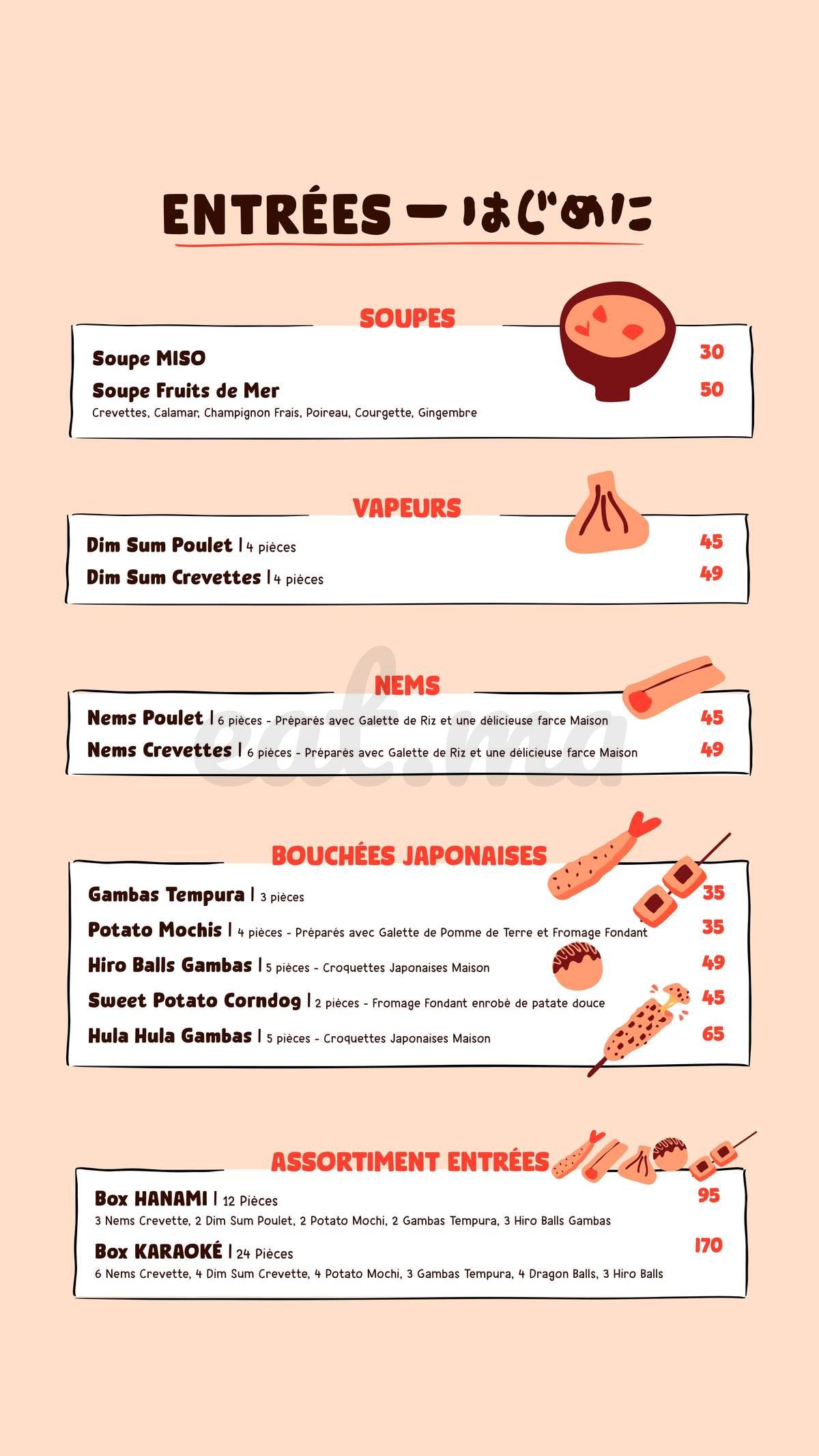 ENTRÉES ー はじめに

SOUPES

Soupe MISO 30

Soupe Fruits de Mer 50

Crevettes, Calamar, Champignon Frais, Poireau, Courgette, Gingembre

VAPEURS

Dim Sum Poulet | 4 pièces 45

Dim Sum Crevettes | 4 pièces 49

NEMS

Nems Poulet | 6 pièces - Préparés avec Galette de Riz et une délicieuse farce Maison 45

Nems Crevettes | 6 pièces - Préparés avec Galette de Riz et une délicieuse farce Maison 49

BOUCHÉES JAPONAISES

Gambas Tempura | 3 pièces 35

Potato Mochis | 4 pièces - Préparés avec Galette de Pomme de Terre et Fromage Fondant 35

Hiro Balls Gambas | 5 pièces - Croquettes Japonaises Maison 49

Sweet Potato Corndog | 2 pièces - Fromage Fondant enrobé de patate douce 45

Hula Hula Gambas | 5 pièces - Croquettes Japonaises Maison 65

ASSORTIMENT ENTRÉES

Box HANAMI | 12 Pièces 95

3 Nems Crevette, 2 Dim Sum Poulet, 2 Potato Mochi, 2 Gambas Tempura, 3 Hiro Balls Gambas

Box KARAOKÉ | 24 Pièces 170

6 Nems Crevette, 4 Dim Sum Crevette, 4 Potato Mochi, 3 Gambas Tempura, 4 Dragon Balls, 3 Hiro Balls

eat.ma